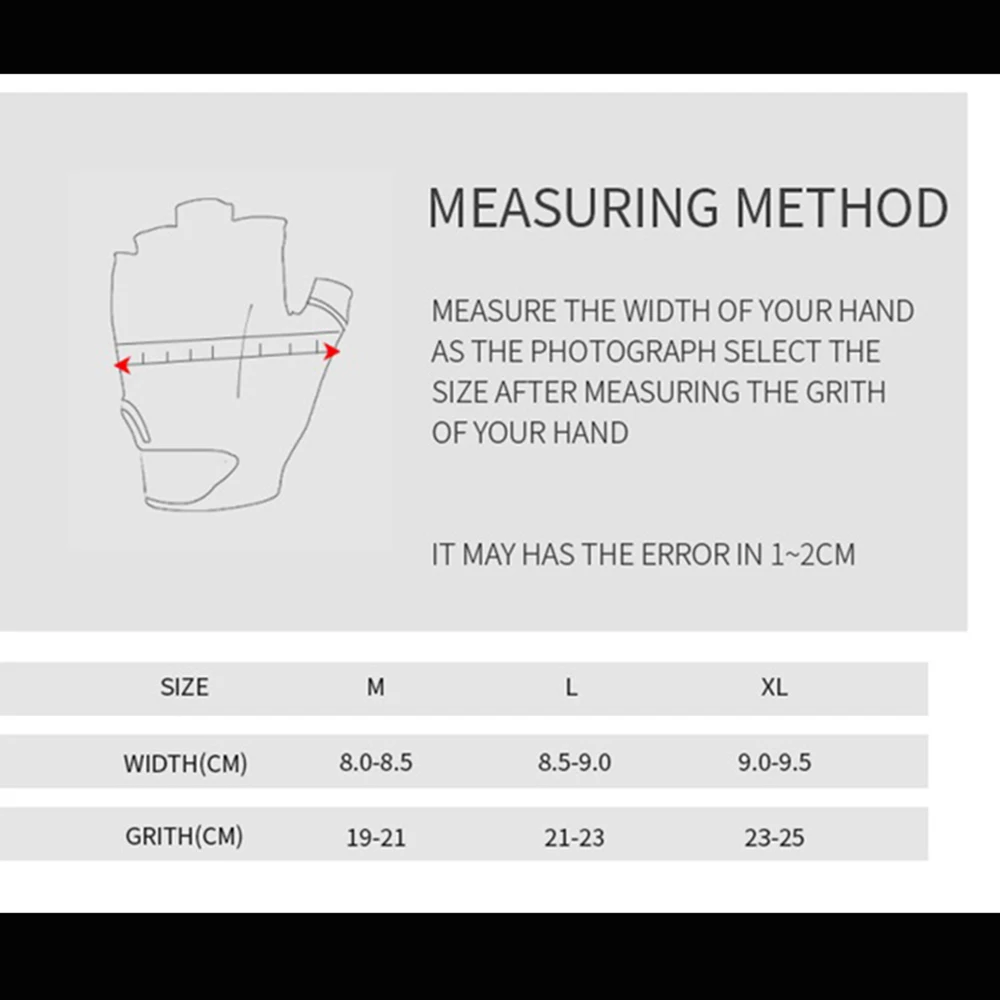 MEASURING METHOD

MEASURE THE WIDTH OF YOUR HAND AS THE PHOTOGRAPH SELECT THE SIZE AFTER MEASURING THE GRITH OF YOUR HAND

IT MAY HAS THE ERROR IN 1~2CM

| SIZE | M | L | XL |
|---|---|---|---|
| WIDTH(CM) | 8.0-8.5 | 8.5-9.0 | 9.0-9.5 |
| GRITH(CM) | 19-21 | 21-23 | 23-25 |